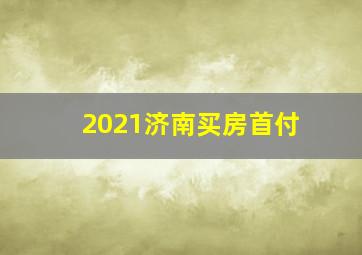 2021济南买房首付